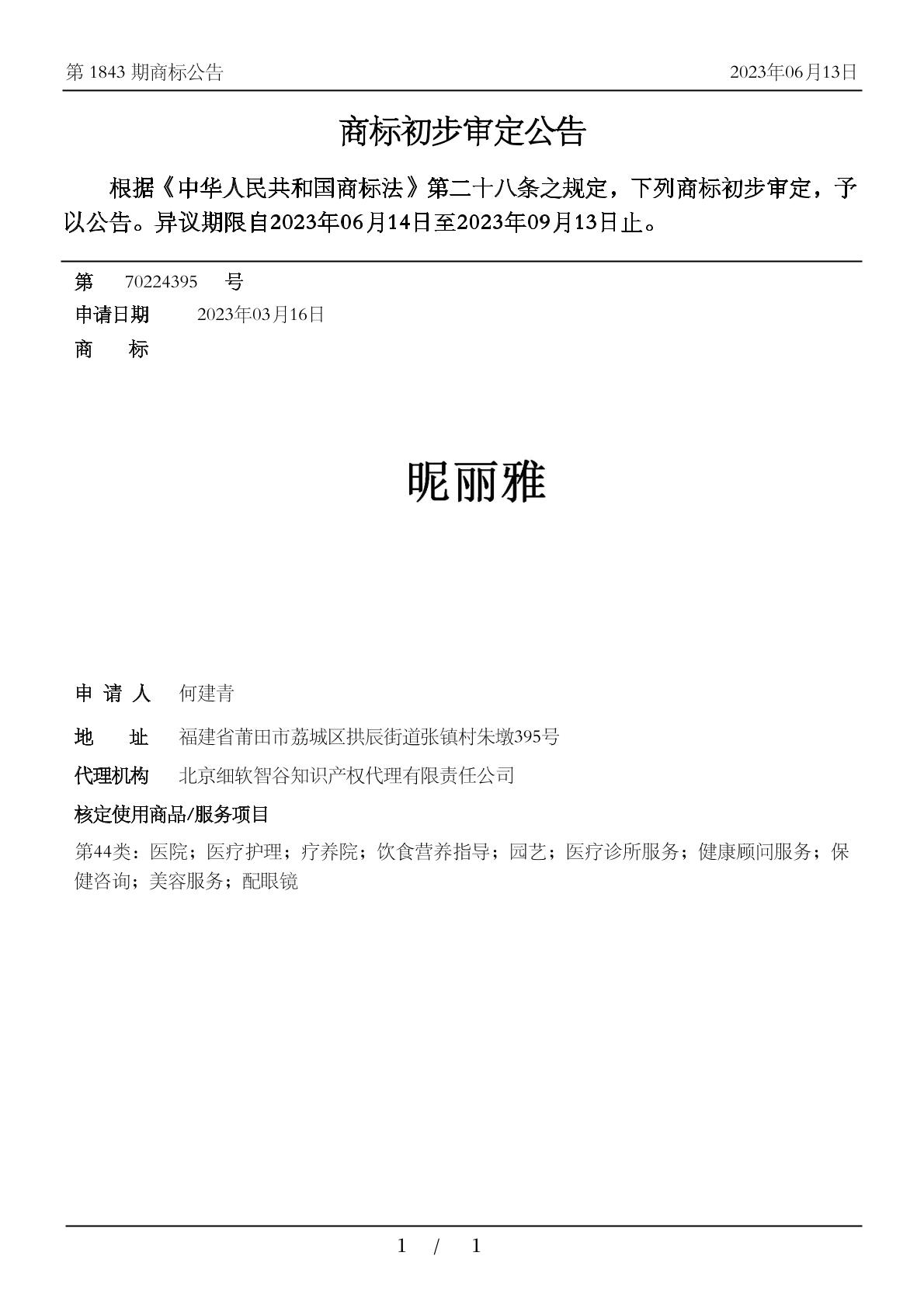 第 1843 期商标公告 2023年06月13日

商标初步审定公告

根据《中华人民共和国商标法》第二十八条之规定，下列商标初步审定，予以公告。异议期限自2023年06月14日至2023年09月13日止。

第 70224395 号

申请日期 2023年03月16日

商 标

昵丽雅

申 请 人 何建青

地 址 福建省莆田市荔城区拱辰街道张镇村朱墩395号

代理机构 北京细软智谷知识产权代理有限责任公司

核定使用商品/服务项目

第44类：医院；医疗护理；疗养院；饮食营养指导；园艺；医疗诊所服务；健康顾问服务；保健咨询；美容服务；配眼镜

1 / 1